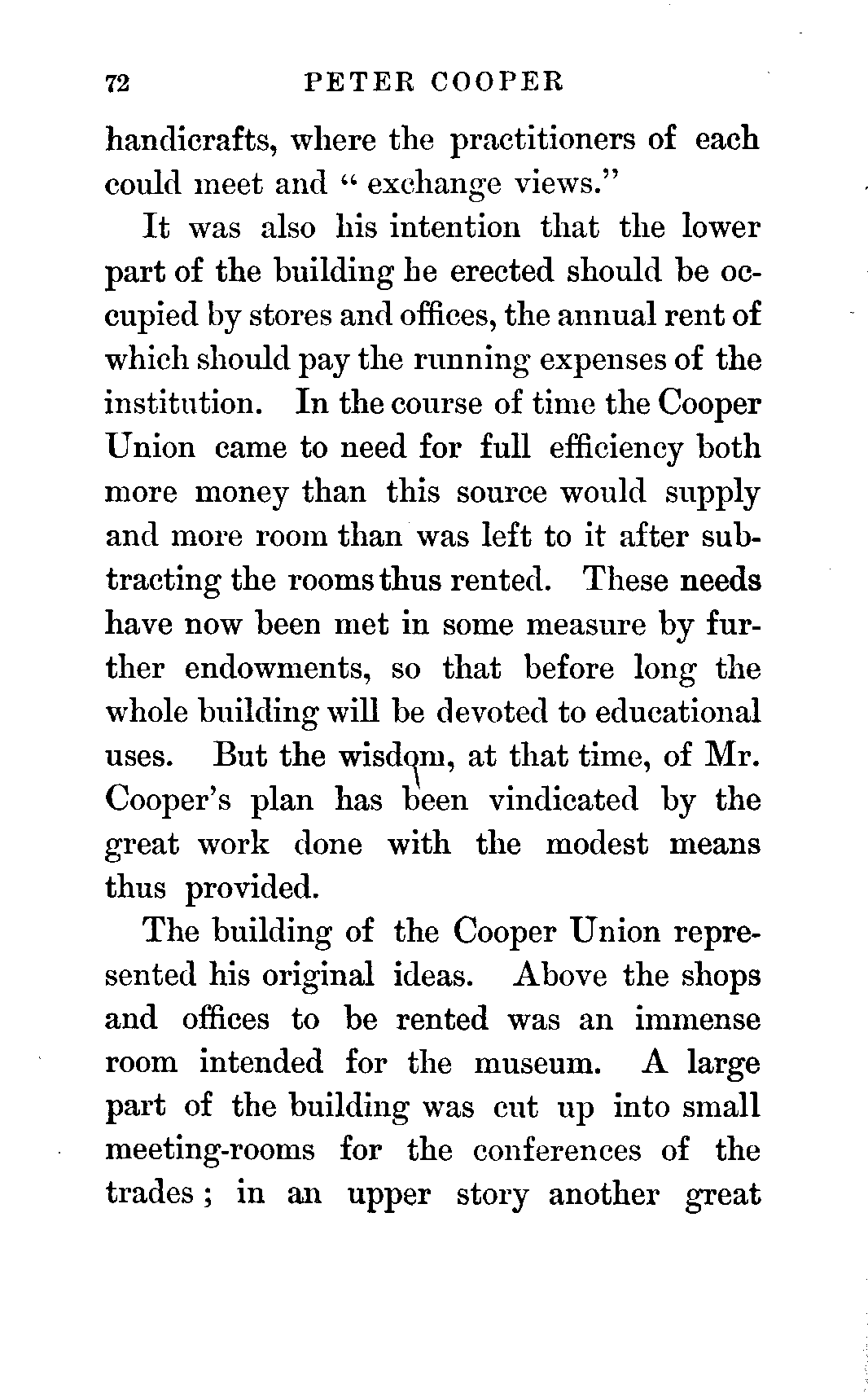 72 PETER COOPER

handicrafts, where the practitioners of each could meet and "exchange views."

It was also his intention that the lower part of the building he erected should be occupied by stores and offices, the annual rent of which should pay the running expenses of the institution. In the course of time the Cooper Union came to need for full efficiency both more money than this source would supply and more room than was left to it after subtracting the rooms thus rented. These needs have now been met in some measure by further endowments, so that before long the whole building will be devoted to educational uses. But the wisdom, at that time, of Mr. Cooper's plan has been vindicated by the great work done with the modest means thus provided.

The building of the Cooper Union represented his original ideas. Above the shops and offices to be rented was an immense room intended for the museum. A large part of the building was cut up into small meeting-rooms for the conferences of the trades; in an upper story another great